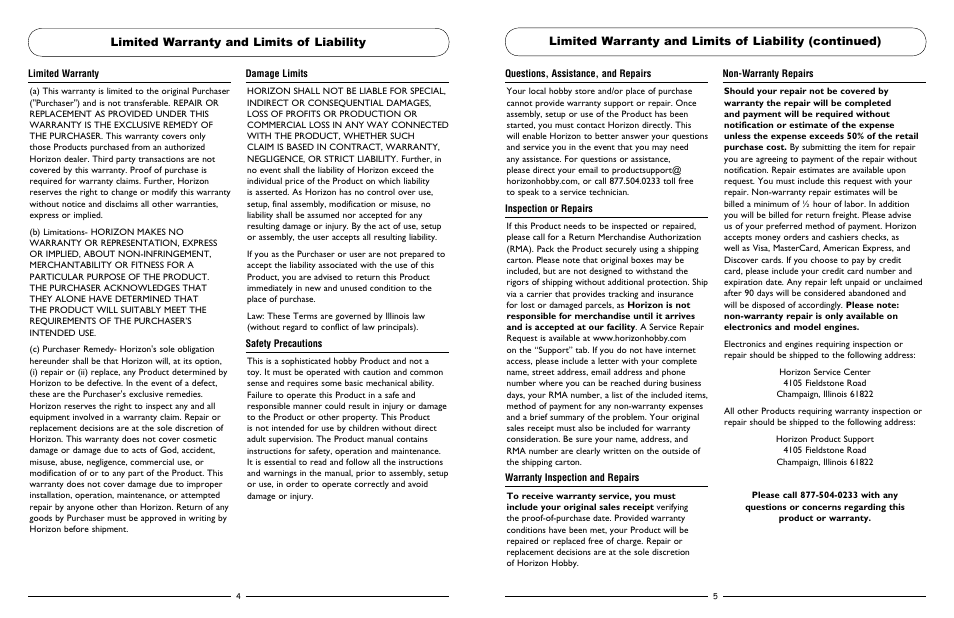 Limited Warranty and Limits of Liability

Limited Warranty

(a) This warranty is limited to the original Purchaser ("Purchaser") and is not transferable. REPAIR OR REPLACEMENT AS PROVIDED UNDER THIS WARRANTY IS THE EXCLUSIVE REMEDY OF THE PURCHASER. This warranty covers only those Products purchased from an authorized Horizon dealer. Third party transactions are not covered by this warranty. Proof of purchase is required for warranty claims. Further, Horizon reserves the right to change or modify this warranty without notice and disclaims all other warranties, express or implied.

(b) Limitations- HORIZON MAKES NO WARRANTY OR REPRESENTATION, EXPRESS OR IMPLIED, ABOUT NON-INFRINGEMENT, MERCHANTABILITY OR FITNESS FOR A PARTICULAR PURPOSE OF THE PRODUCT. THE PURCHASER ACKNOWLEDGES THAT THEY ALONE HAVE DETERMINED THAT THE PRODUCT WILL SUITABLY MEET THE REQUIREMENTS OF THE PURCHASER'S INTENDED USE.

(c) Purchaser Remedy- Horizon's sole obligation hereunder shall be that Horizon will, at its option, (i) repair or (ii) replace, any Product determined by Horizon to be defective. In the event of a defect, these are the Purchaser's exclusive remedies. Horizon reserves the right to inspect any and all equipment involved in a warranty claim. Repair or replacement decisions are at the sole discretion of Horizon. This warranty does not cover cosmetic damage or damage due to acts of God, accident, misuse, abuse, negligence, commercial use, or modification of or to any part of the Product. This warranty does not cover damage due to improper installation, operation, maintenance, or attempted repair by anyone other than Horizon. Return of any goods by Purchaser must be approved in writing by Horizon before shipment.

Damage Limits

HORIZON SHALL NOT BE LIABLE FOR SPECIAL, INDIRECT OR CONSEQUENTIAL DAMAGES, LOSS OF PROFITS OR PRODUCTION OR COMMERCIAL LOSS IN ANY WAY CONNECTED WITH THE PRODUCT, WHETHER SUCH CLAIM IS BASED IN CONTRACT, WARRANTY, NEGLIGENCE, OR STRICT LIABILITY. Further, in no event shall the liability of Horizon exceed the individual price of the Product on which liability is asserted. As Horizon has no control over use, setup, final assembly, modification or misuse, no liability shall be assumed nor accepted for any resulting damage or injury. By the act of use, setup or assembly, the user accepts all resulting liability.

If you as the Purchaser or user are not prepared to accept the liability associated with the use of this Product, you are advised to return this Product immediately in new and unused condition to the place of purchase.

Law: These Terms are governed by Illinois law (without regard to conflict of law principals).

Safety Precautions

This is a sophisticated hobby Product and not a toy. It must be operated with caution and common sense and requires some basic mechanical ability. Failure to operate this Product in a safe and responsible manner could result in injury or damage to the Product or other property. This Product is not intended for use by children without direct adult supervision. The Product manual contains instructions for safety, operation and maintenance. It is essential to read and follow all the instructions and warnings in the manual, prior to assembly, setup or use, in order to operate correctly and avoid damage or injury.

4

Limited Warranty and Limits of Liability (continued)

Questions, Assistance, and Repairs

Your local hobby store and/or place of purchase cannot provide warranty support or repair. Once assembly, setup or use of the Product has been started, you must contact Horizon directly. This will enable Horizon to better answer your questions and service you in the event that you may need any assistance. For questions or assistance, please direct your email to productsupport@horizonhobby.com, or call 877.504.0233 toll free to speak to a service technician.

Inspection or Repairs

If this Product needs to be inspected or repaired, please call for a Return Merchandise Authorization (RMA). Pack the Product securely using a shipping carton. Please note that original boxes may be included, but are not designed to withstand the rigors of shipping without additional protection. Ship via a carrier that provides tracking and insurance for lost or damaged parcels, as Horizon is not responsible for merchandise until it arrives and is accepted at our facility. A Service Repair Request is available at www.horizonhobby.com on the "Support" tab. If you do not have internet access, please include a letter with your complete name, street address, email address and phone number where you can be reached during business days, your RMA number, a list of the included items, method of payment for any non-warranty expenses and a brief summary of the problem. Your original sales receipt must also be included for warranty consideration. Be sure your name, address, and RMA number are clearly written on the outside of the shipping carton.

Warranty Inspection and Repairs

To receive warranty service, you must include your original sales receipt verifying the proof-of-purchase date. Provided warranty conditions have been met, your Product will be repaired or replaced free of charge. Repair or replacement decisions are at the sole discretion of Horizon Hobby.

Non-Warranty Repairs

Should your repair not be covered by warranty the repair will be completed and payment will be required without notification or estimate of the expense unless the expense exceeds 50% of the retail purchase cost. By submitting the item for repair you are agreeing to payment of the repair without notification. Repair estimates are available upon request. You must include this request with your repair. Non-warranty repair estimates will be billed a minimum of ½ hour of labor. In addition you will be billed for return freight. Please advise us of your preferred method of payment. Horizon accepts money orders and cashiers checks, as well as Visa, MasterCard, American Express, and Discover cards. If you choose to pay by credit card, please include your credit card number and expiration date. Any repair left unpaid or unclaimed after 90 days will be considered abandoned and will be disposed of accordingly. Please note: non-warranty repair is only available on electronics and model engines.

Electronics and engines requiring inspection or repair should be shipped to the following address:

Horizon Service Center
4105 Fieldstone Road
Champaign, Illinois 61822

All other Products requiring warranty inspection or repair should be shipped to the following address:

Horizon Product Support
4105 Fieldstone Road
Champaign, Illinois 61822

Please call 877-504-0233 with any questions or concerns regarding this product or warranty.

5